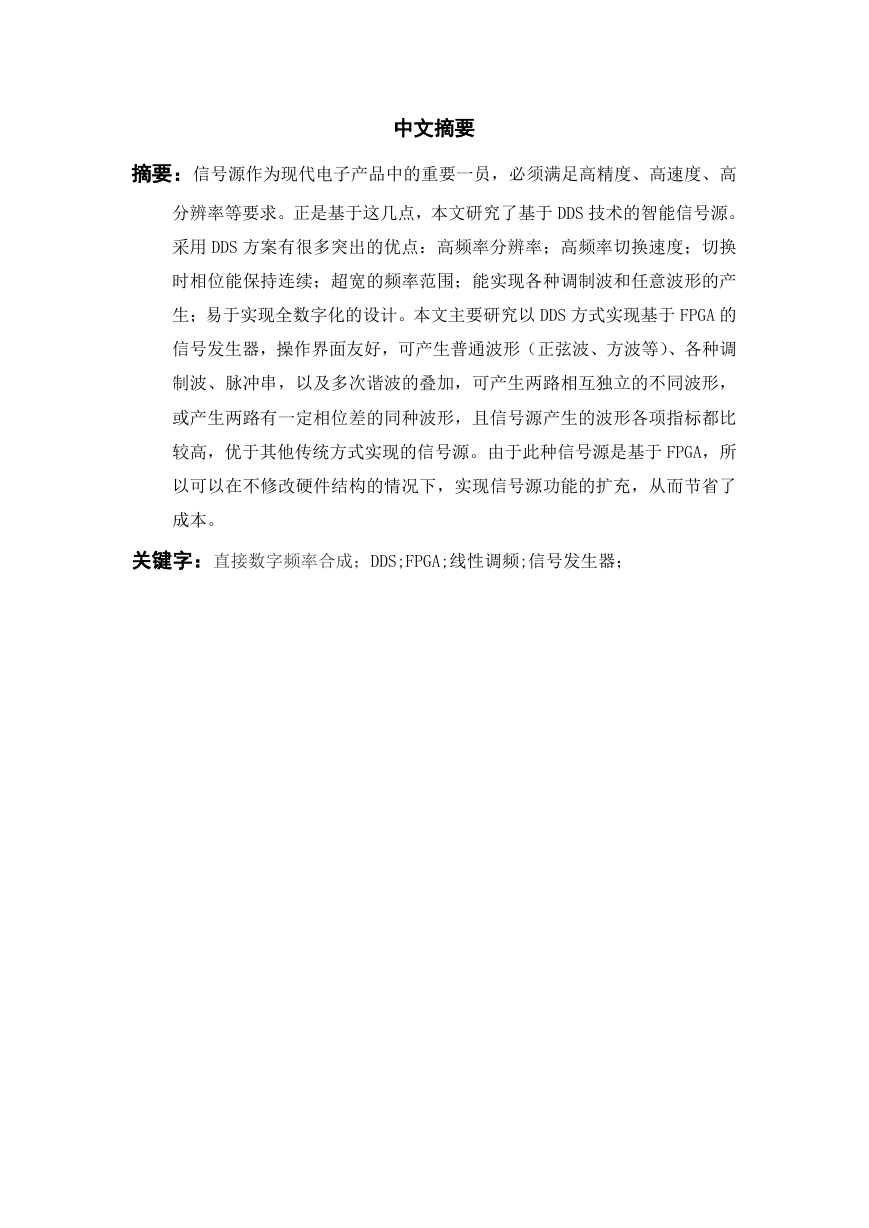 中文摘要

摘要：信号源作为现代电子产品中的重要一员，必须满足高精度、高速度、高分辨率等要求。正是基于这几点，本文研究了基于 DDS 技术的智能信号源。采用 DDS 方案有很多突出的优点：高频率分辨率；高频率切换速度；切换时相位能保持连续；超宽的频率范围；能实现各种调制波和任意波形的产生；易于实现全数字化的设计。本文主要研究以 DDS 方式实现基于 FPGA 的信号发生器，操作界面友好，可产生普通波形（正弦波、方波等）、各种调制波、脉冲串，以及多次谐波的叠加，可产生两路相互独立的不同波形，或产生两路有一定相位差的同种波形，且信号源产生的波形各项指标都比较高，优于其他传统方式实现的信号源。由于此种信号源是基于 FPGA，所以可以在不修改硬件结构的情况下，实现信号源功能的扩充，从而节省了成本。

关键字：直接数字频率合成；DDS;FPGA;线性调频;信号发生器；